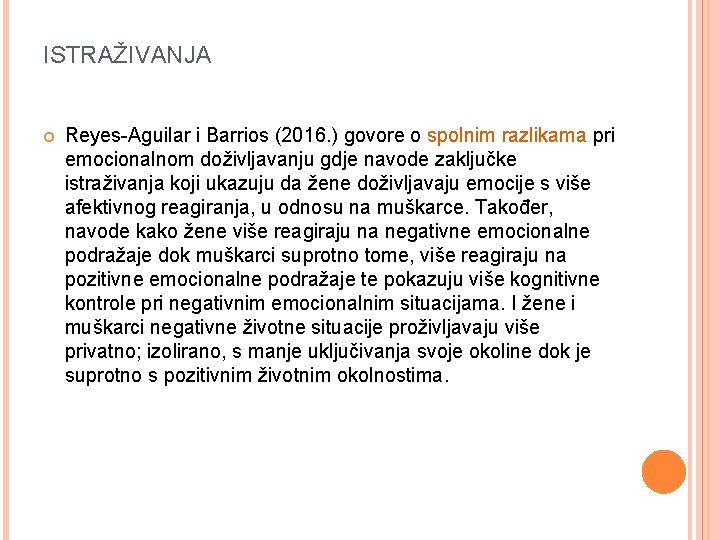 ISTRAŽIVANJA

Reyes-Aguilar i Barrios (2016.) govore o spolnim razlikama pri emocionalnom doživljavanju gdje navode zaključke istraživanja koji ukazuju da žene doživljavaju emocije s više afektivnog reagiranja, u odnosu na muškarce. Također, navode kako žene više reagiraju na negativne emocionalne podražaje dok muškarci suprotno tome, više reagiraju na pozitivne emocionalne podražaje te pokazuju više kognitivne kontrole pri negativnim emocionalnim situacijama. I žene i muškarci negativne životne situacije proživljavaju više privatno; izolirano, s manje uključivanja svoje okoline dok je suprotno s pozitivnim životnim okolnostima.